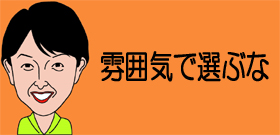 雰囲気で選ぶな